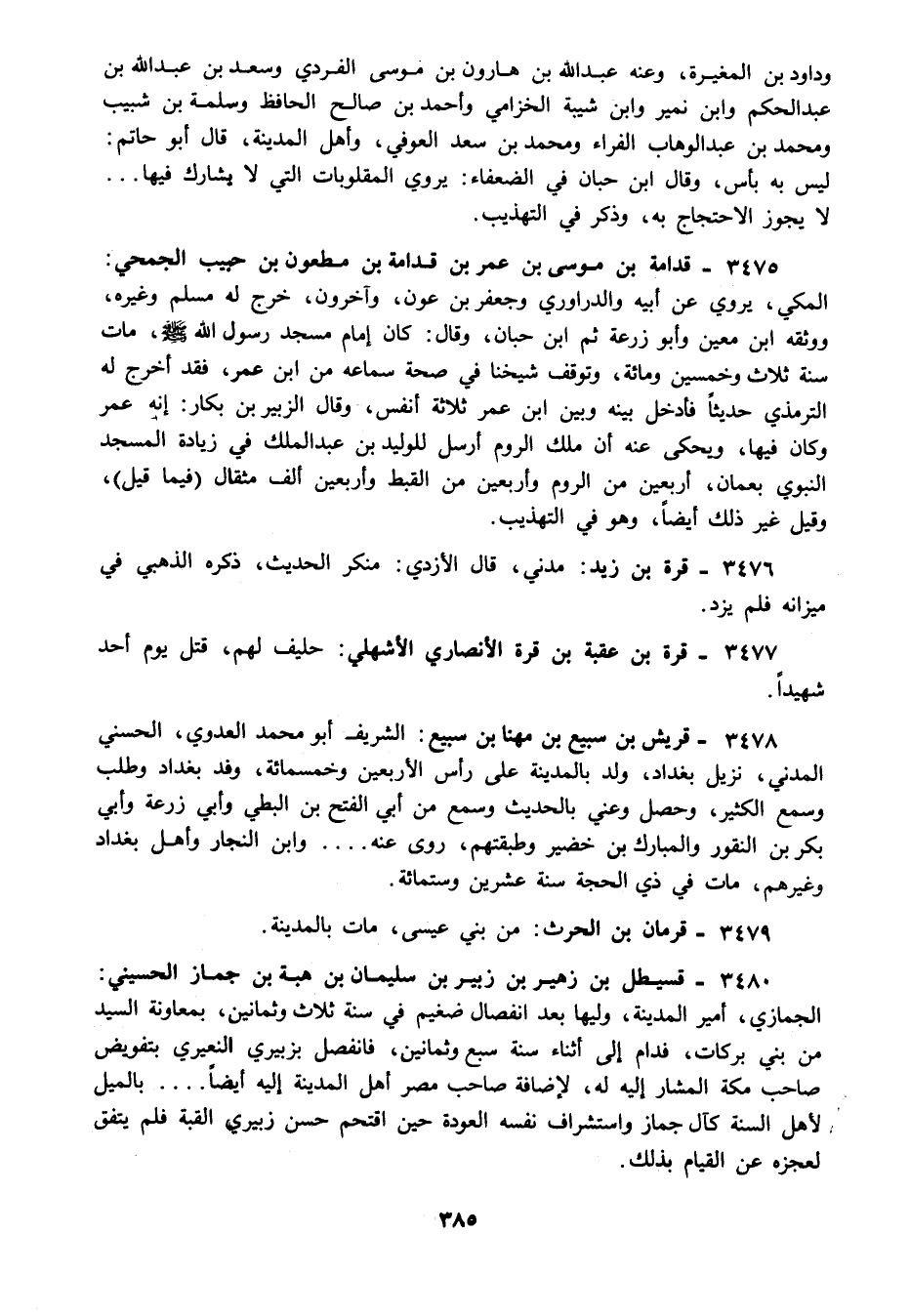 وداود بن المغيرة، وعنه عبدالله بن هارون بن موسى الفردي وسعد بن عبدالله بن عبدالحكم وابن نمير وابن شيبة الخزامي وأحمد بن صالح الحافظ وسلمة بن شبيب ومحمد بن عبدالوهاب الفراء ومحمد بن سعد العوفي، وأهل المدينة، قال أبو حاتم: ليس به بأس، وقال ابن حبان في الضعفاء: يروي المقلوبات التي لا يشارك فيها... لا يجوز الاحتجاج به، وذكر في التهذيب.

٣٤٧٥ ـ قدامة بن موسى بن عمر بن قدامة بن مطعون بن حبيب الجمحي: المكي، يروي عن أبيه والدراوري وجعفر بن عون، وآخرون، خرج له مسلم وغيره، ووثقه ابن معين وأبو زرعة ثم ابن حبان، وقال: كان إمام مسجد رسول الله ﷺ، مات سنة ثلاث وخمسين ومائة، وتوقف شيخنا في صحة سماعه من ابن عمر، فقد أخرج له الترمذي حديثاً فأدخل بينه وبين ابن عمر ثلاثة أنفس، وقال الزبير بن بكار: إنه عمر وكان فيها، ويحكى عنه أن ملك الروم أرسل للوليد بن عبدالملك في زيادة المسجد النبوي بعمان، أربعين من الروم وأربعين من القبط وأربعين ألف مثقال (فيما قيل)، وقيل غير ذلك أيضاً، وهو في التهذيب.

٣٤٧٦ ـ قرة بن زيد: مدني، قال الأزدي: منكر الحديث، ذكره الذهبي في ميزانه فلم يزد.

٣٤٧٧ ـ قرة بن عقبة بن قرة الأنصاري الأشهلي: حليف لهم، قتل يوم أحد شهيداً.

٣٤٧٨ ـ قريش بن سبيع بن مهنا بن سبيع: الشريف أبو محمد العدوي، الحسني المدني، نزيل بغداد، ولد بالمدينة على رأس الأربعين وخمسمائة، وفد بغداد وطلب وسمع الكثير، وحصل وعني بالحديث وسمع من أبي الفتح بن البطي وأبي زرعة وأبي بكر بن النقور والمبارك بن خضير وطبقتهم، روى عنه.... وابن النجار وأهل بغداد وغيرهم، مات في ذي الحجة سنة عشرين وستمائة.

٣٤٧٩ ـ قرمان بن الحرث: من بني عيسى، مات بالمدينة.

٣٤٨٠ ـ قسيطل بن زهير بن زبير بن سليمان بن هبة بن جماز الحسيني: الجمازي، أمير المدينة، وليها بعد انفصال ضغيم في سنة ثلاث وثمانين، بمعاونة السيد من بني بركات، فدام إلى أثناء سنة سبع وثمانين، فانفصل بزبيري النعيري بتفويض صاحب مكة المشار إليه له، لإضافة صاحب مصر أهل المدينة إليه أيضاً.... بالميل لأهل السنة كآل جماز واستشراف نفسه العودة حين اقتحم حسن زبيري القبة فلم يتفق لعجزه عن القيام بذلك.

٣٨٥